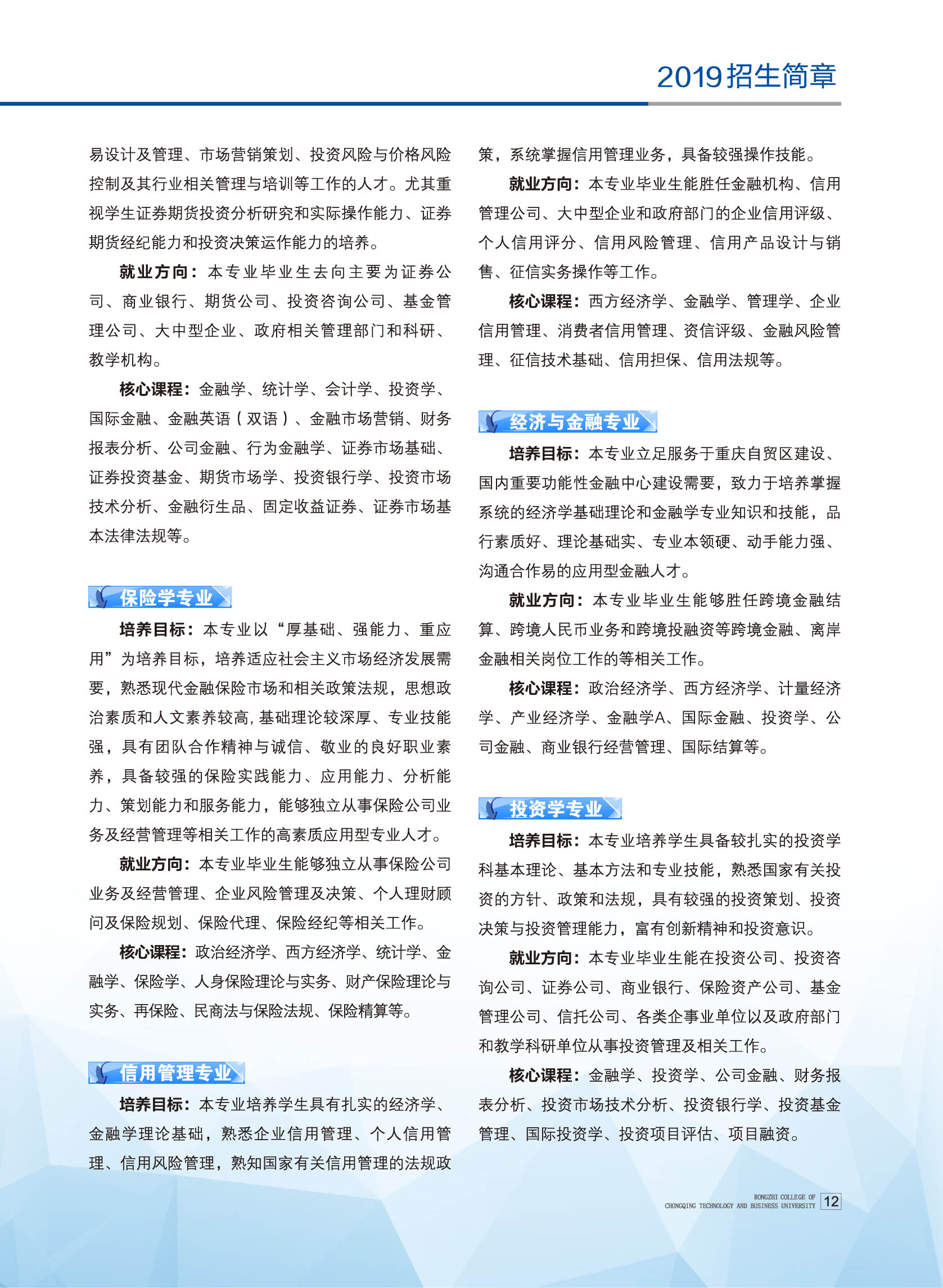 2019招生简章

易设计及管理、市场营销策划、投资风险与价格风险控制及其行业相关管理与培训等工作的人才。尤其重视学生证券期货投资分析研究和实际操作能力、证券期货经纪能力和投资决策运作能力的培养。

就业方向：本专业毕业生去向主要为证券公司、商业银行、期货公司、投资咨询公司、基金管理公司、大中型企业、政府相关管理部门和科研、教学机构。

核心课程：金融学、统计学、会计学、投资学、国际金融、金融英语（双语）、金融市场营销、财务报表分析、公司金融、行为金融学、证券市场基础、证券投资基金、期货市场学、投资银行学、投资市场技术分析、金融衍生品、固定收益证券、证券市场基本法律法规等。

保险学专业

培养目标：本专业以“厚基础、强能力、重应用”为培养目标，培养适应社会主义市场经济发展需要，熟悉现代金融保险市场和相关政策法规，思想政治素质和人文素养较高，基础理论较深厚、专业技能强，具有团队合作精神与诚信、敬业的良好职业素养，具备较强的保险实践能力、应用能力、分析能力、策划能力和服务能力，能够独立从事保险公司业务及经营管理等相关工作的高素质应用型专业人才。

就业方向：本专业毕业生能够独立从事保险公司业务及经营管理、企业风险管理及决策、个人理财顾问及保险规划、保险代理、保险经纪等相关工作。

核心课程：政治经济学、西方经济学、统计学、金融学、保险学、人身保险理论与实务、财产保险理论与实务、再保险、民商法与保险法规、保险精算等。

信用管理专业

培养目标：本专业培养学生具有扎实的经济学、金融学理论基础，熟悉企业信用管理、个人信用管理、信用风险管理，熟知国家有关信用管理的法规政策，系统掌握信用管理业务，具备较强操作技能。

就业方向：本专业毕业生能胜任金融机构、信用管理公司、大中型企业和政府部门的企业信用评级、个人信用评分、信用风险管理、信用产品设计与销售、征信实务操作等工作。

核心课程：西方经济学、金融学、管理学、企业信用管理、消费者信用管理、资信评级、金融风险管理、征信技术基础、信用担保、信用法规等。

经济与金融专业

培养目标：本专业立足服务于重庆自贸区建设、国内重要功能性金融中心建设需要，致力于培养掌握系统的经济学基础理论和金融学专业知识和技能，品行素质好、理论基础实、专业本领硬、动手能力强、沟通合作易的应用型金融人才。

就业方向：本专业毕业生能够胜任跨境金融结算、跨境人民币业务和跨境投融资等跨境金融、离岸金融相关岗位工作的等相关工作。

核心课程：政治经济学、西方经济学、计量经济学、产业经济学、金融学A、国际金融、投资学、公司金融、商业银行经营管理、国际结算等。

投资学专业

培养目标：本专业培养学生具备较扎实的投资学科基本理论、基本方法和专业技能，熟悉国家有关投资的方针、政策和法规，具有较强的投资策划、投资决策与投资管理能力，富有创新精神和投资意识。

就业方向：本专业毕业生能在投资公司、投资咨询公司、证券公司、商业银行、保险资产公司、基金管理公司、信托公司、各类企事业单位以及政府部门和教学科研单位从事投资管理及相关工作。

核心课程：金融学、投资学、公司金融、财务报表分析、投资市场技术分析、投资银行学、投资基金管理、国际投资学、投资项目评估、项目融资。

RONGZHI COLLEGE OF CHONGQING TECHNOLOGY AND BUSINESS UNIVERSITY 12